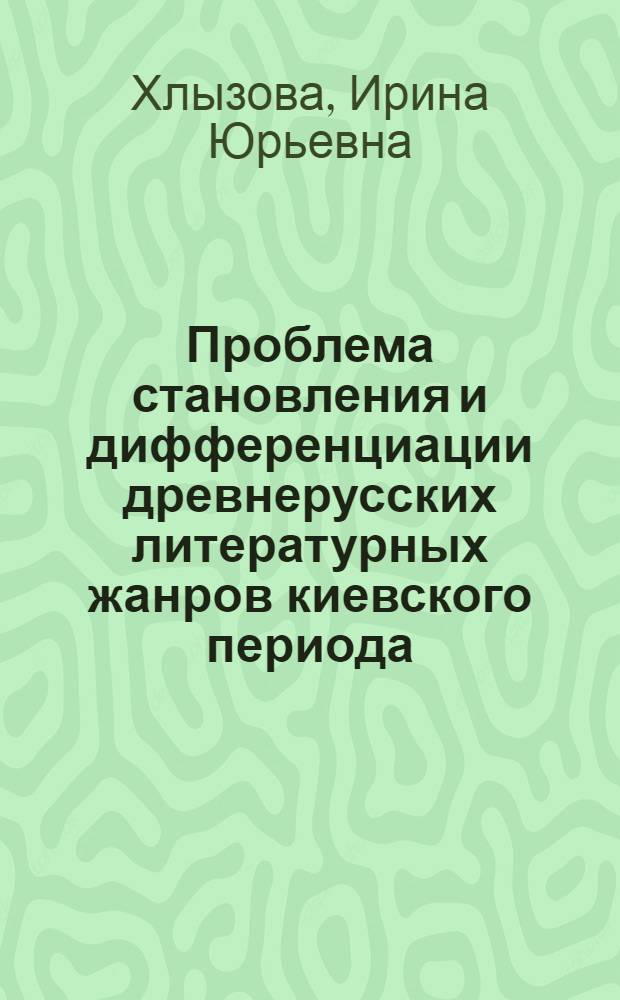 Хлызова, Ирина Юрьевна

Проблема становления и дифференциации древнерусских литературных жанров киевского периода